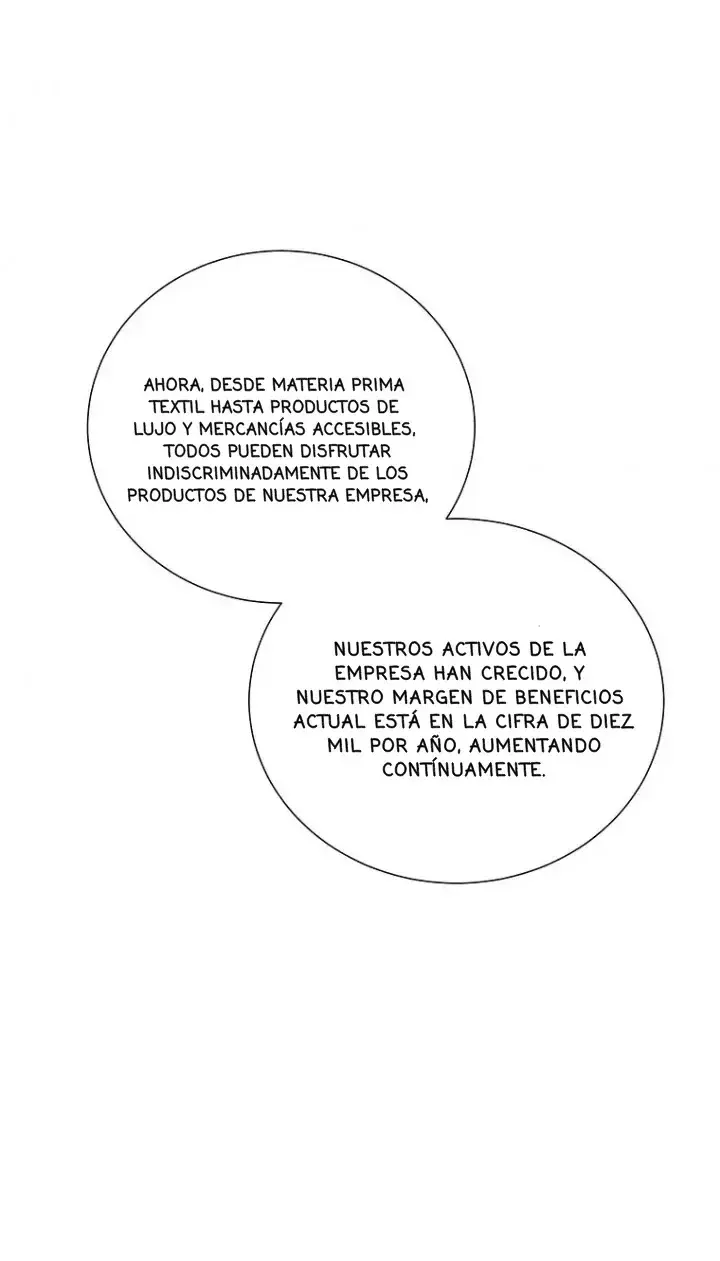 AHORA, DESDE MATERIA PRIMA TEXTIL HASTA PRODUCTOS DE LUJO Y MERCANCÍAS ACCESIBLES, TODOS PUEDEN DISFRUTAR INDISCRIMINADAMENTE DE LOS PRODUCTOS DE NUESTRA EMPRESA,

NUESTROS ACTIVOS DE LA EMPRESA HAN CRECIDO, Y NUESTRO MARGEN DE BENEFICIOS ACTUAL ESTÁ EN LA CIFRA DE DIEZ MIL POR AÑO, AUMENTANDO CONTÍNUAMENTE.